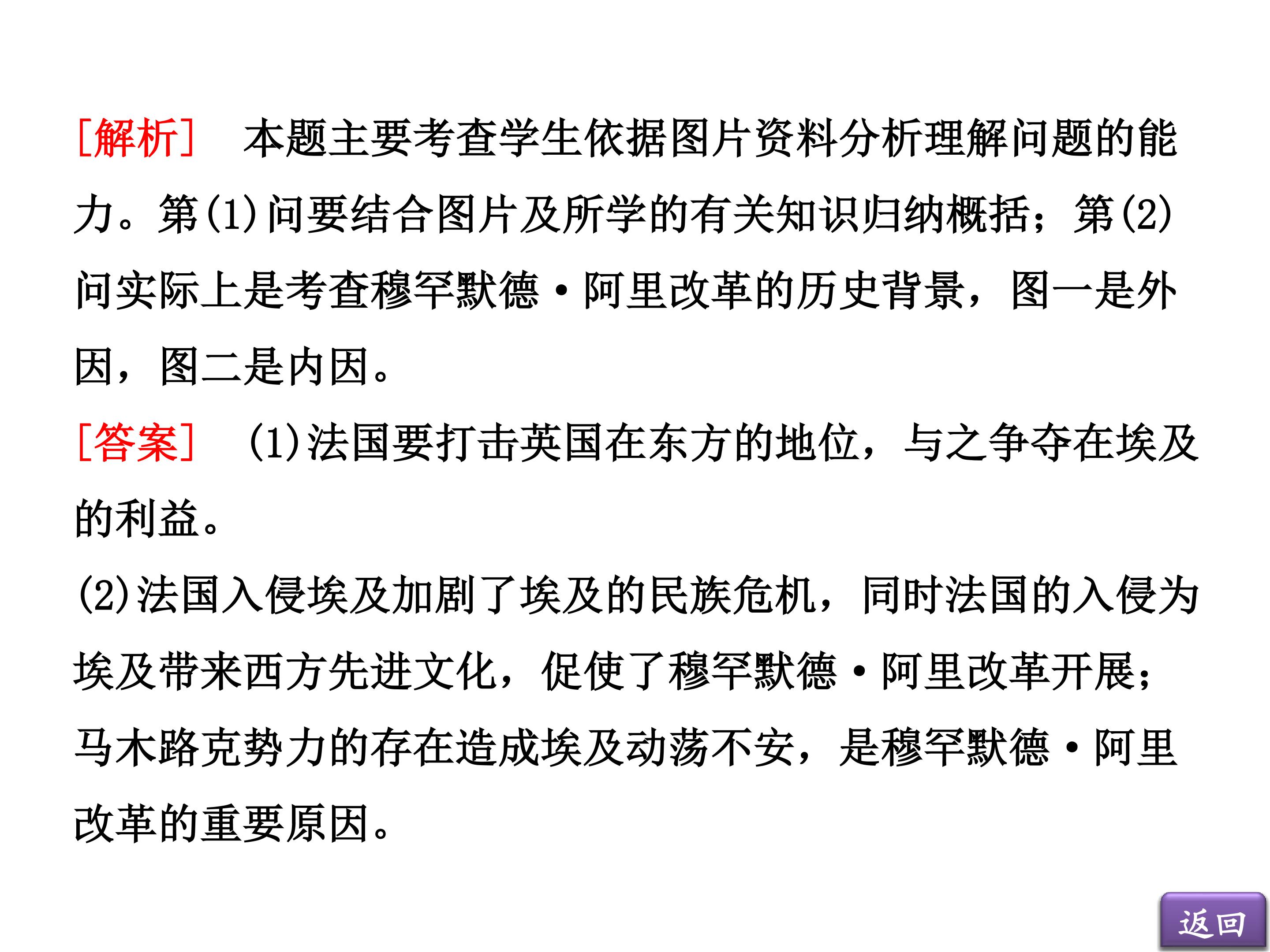 [解析]　本题主要考查学生依据图片资料分析理解问题的能力。第(1)问要结合图片及所学的有关知识归纳概括；第(2)问实际上是考查穆罕默德·阿里改革的历史背景，图一是外因，图二是内因。

[答案]　(1)法国要打击英国在东方的地位，与之争夺在埃及的利益。

(2)法国入侵埃及加剧了埃及的民族危机，同时法国的入侵为埃及带来西方先进文化，促使了穆罕默德·阿里改革开展；马木路克势力的存在造成埃及动荡不安，是穆罕默德·阿里改革的重要原因。

返回